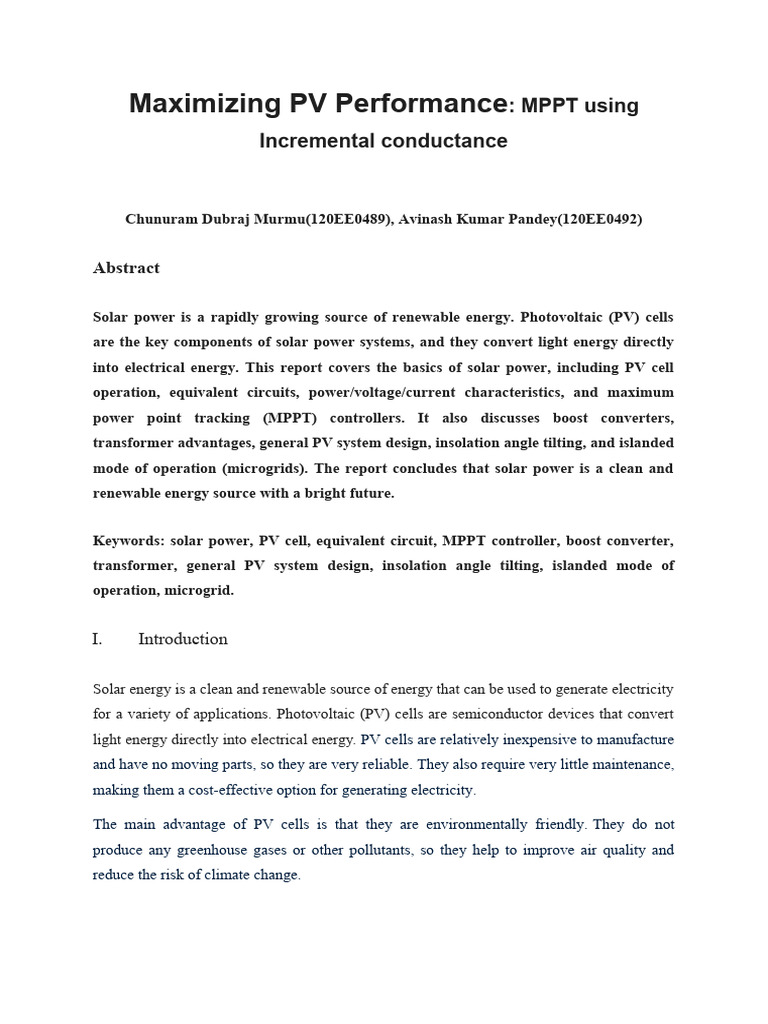 Maximizing PV Performance: MPPT using Incremental conductance

Chunuram Dubraj Murmu(120EE0489), Avinash Kumar Pandey(120EE0492)

Abstract

Solar power is a rapidly growing source of renewable energy. Photovoltaic (PV) cells are the key components of solar power systems, and they convert light energy directly into electrical energy. This report covers the basics of solar power, including PV cell operation, equivalent circuits, power/voltage/current characteristics, and maximum power point tracking (MPPT) controllers. It also discusses boost converters, transformer advantages, general PV system design, insolation angle tilting, and islanded mode of operation (microgrids). The report concludes that solar power is a clean and renewable energy source with a bright future.

Keywords: solar power, PV cell, equivalent circuit, MPPT controller, boost converter, transformer, general PV system design, insolation angle tilting, islanded mode of operation, microgrid.

I. Introduction

Solar energy is a clean and renewable source of energy that can be used to generate electricity for a variety of applications. Photovoltaic (PV) cells are semiconductor devices that convert light energy directly into electrical energy. PV cells are relatively inexpensive to manufacture and have no moving parts, so they are very reliable. They also require very little maintenance, making them a cost-effective option for generating electricity.

The main advantage of PV cells is that they are environmentally friendly. They do not produce any greenhouse gases or other pollutants, so they help to improve air quality and reduce the risk of climate change.